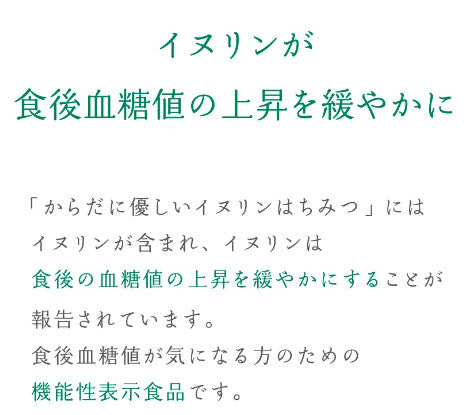 イヌリンが
食後血糖値の上昇を緩やかに

「からだに優しいイヌリンはちみつ」には
イヌリンが含まれ、イヌリンは
食後の血糖値の上昇を緩やかにすることが
報告されています。
食後血糖値が気になる方のための
機能性表示食品です。